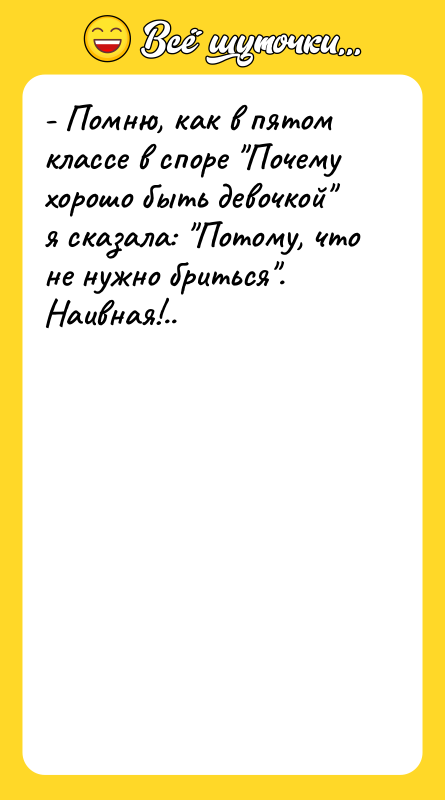 Всё шуточки...

- Помню, как в пятом классе в споре "Почему хорошо быть девочкой" я сказала: "Потому, что не нужно бриться". Наивная!..